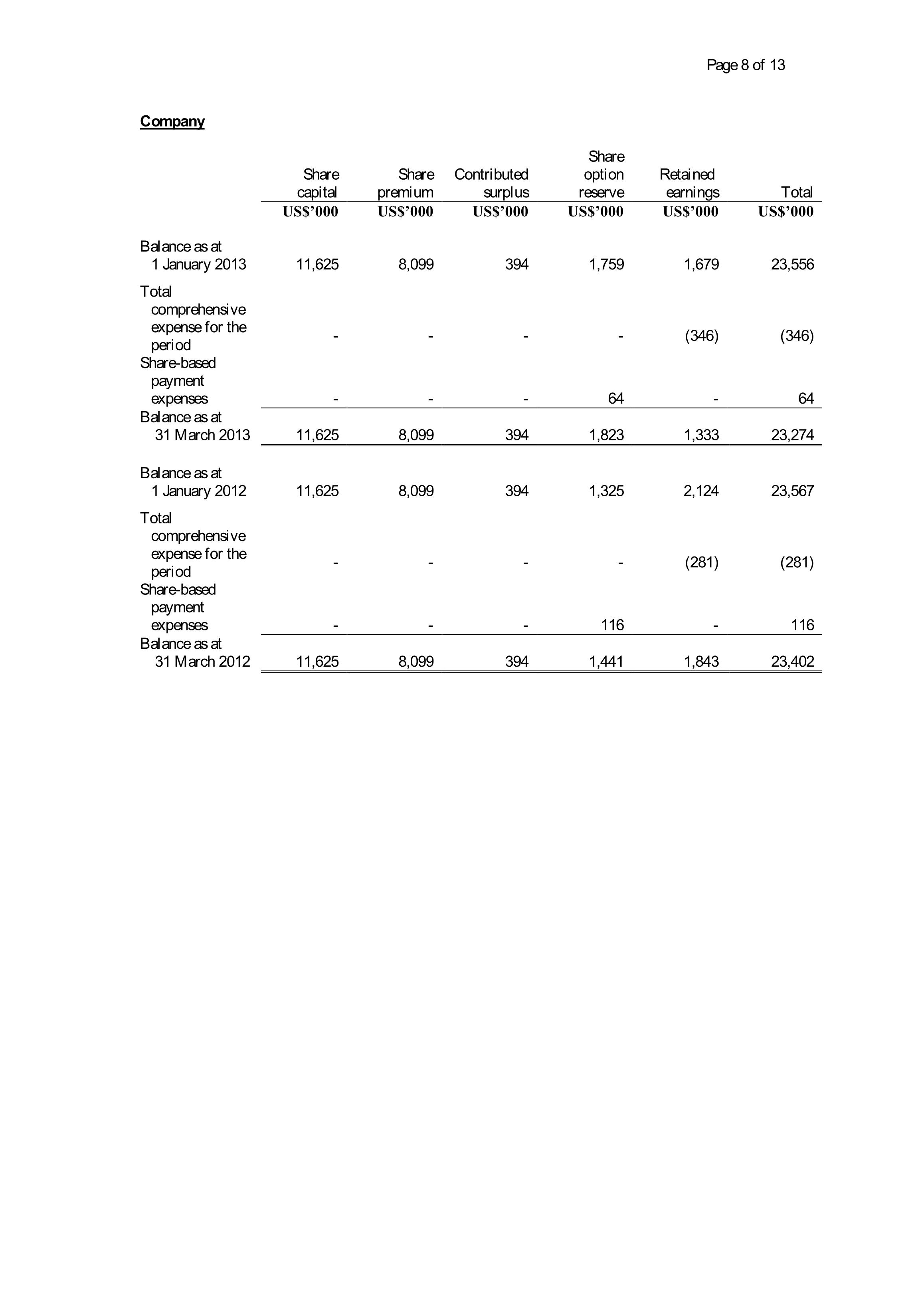 Page 8 of 13

Company

| | Share capital | Share premium | Contributed surplus | Share option reserve | Retained earnings | Total |
|---|---|---|---|---|---|---|
| | US$'000 | US$'000 | US$'000 | US$'000 | US$'000 | US$'000 |
| Balance as at 1 January 2013 | 11,625 | 8,099 | 394 | 1,759 | 1,679 | 23,556 |
| Total comprehensive expense for the period | - | - | - | - | (346) | (346) |
| Share-based payment expenses | - | - | - | 64 | - | 64 |
| Balance as at 31 March 2013 | 11,625 | 8,099 | 394 | 1,823 | 1,333 | 23,274 |
| Balance as at 1 January 2012 | 11,625 | 8,099 | 394 | 1,325 | 2,124 | 23,567 |
| Total comprehensive expense for the period | - | - | - | - | (281) | (281) |
| Share-based payment expenses | - | - | - | 116 | - | 116 |
| Balance as at 31 March 2012 | 11,625 | 8,099 | 394 | 1,441 | 1,843 | 23,402 |